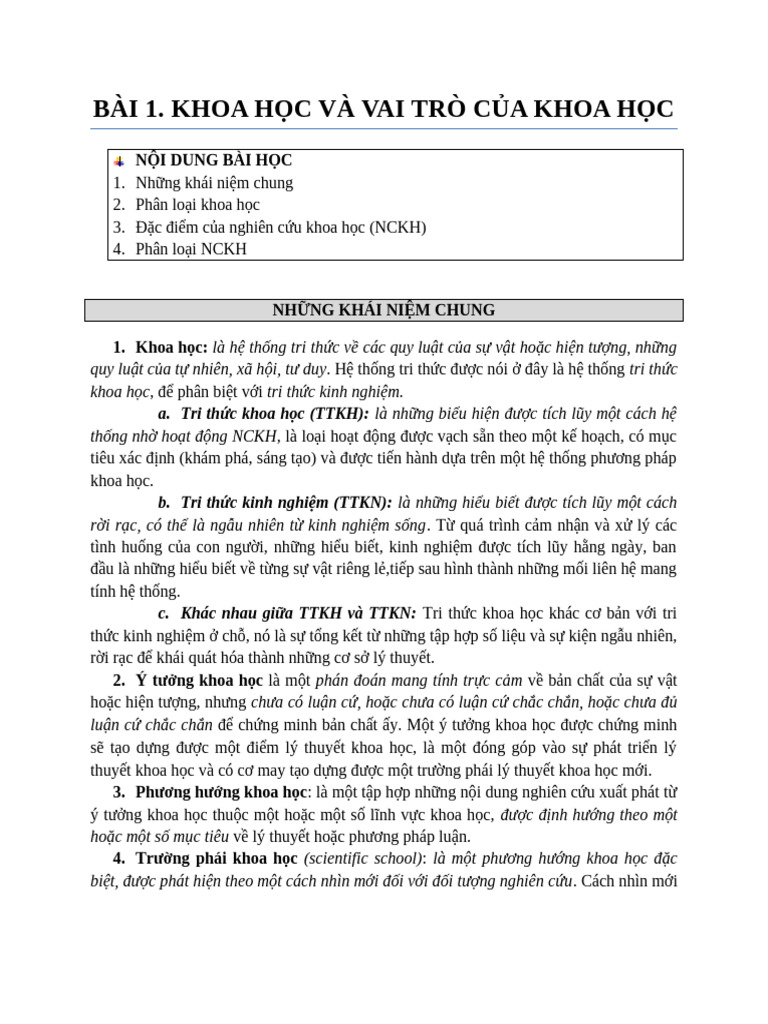 BÀI 1. KHOA HỌC VÀ VAI TRÒ CỦA KHOA HỌC

NỘI DUNG BÀI HỌC
1. Những khái niệm chung
2. Phân loại khoa học
3. Đặc điểm của nghiên cứu khoa học (NCKH)
4. Phân loại NCKH

NHỮNG KHÁI NIỆM CHUNG

1. Khoa học: là hệ thống tri thức về các quy luật của sự vật hoặc hiện tượng, những quy luật của tự nhiên, xã hội, tư duy. Hệ thống tri thức được nói ở đây là hệ thống tri thức khoa học, để phân biệt với tri thức kinh nghiệm.

a. Tri thức khoa học (TTKH): là những biểu hiện được tích lũy một cách hệ thống nhờ hoạt động NCKH, là loại hoạt động được vạch sẵn theo một kế hoạch, có mục tiêu xác định (khám phá, sáng tạo) và được tiến hành dựa trên một hệ thống phương pháp khoa học.

b. Tri thức kinh nghiệm (TTKN): là những hiểu biết được tích lũy một cách rời rạc, có thể là ngẫu nhiên từ kinh nghiệm sống. Từ quá trình cảm nhận và xử lý các tình huống của con người, những hiểu biết, kinh nghiệm được tích lũy hằng ngày, ban đầu là những hiểu biết về từng sự vật riêng lẻ,tiếp sau hình thành những mối liên hệ mang tính hệ thống.

c. Khác nhau giữa TTKH và TTKN: Tri thức khoa học khác cơ bản với tri thức kinh nghiệm ở chỗ, nó là sự tổng kết từ những tập hợp số liệu và sự kiện ngẫu nhiên, rời rạc để khái quát hóa thành những cơ sở lý thuyết.

2. Ý tưởng khoa học là một phán đoán mang tính trực cảm về bản chất của sự vật hoặc hiện tượng, nhưng chưa có luận cứ, hoặc chưa có luận cứ chắc chắn, hoặc chưa đủ luận cứ chắc chắn để chứng minh bản chất ấy. Một ý tưởng khoa học được chứng minh sẽ tạo dựng được một điểm lý thuyết khoa học, là một đóng góp vào sự phát triển lý thuyết khoa học và có cơ may tạo dựng được một trường phái lý thuyết khoa học mới.

3. Phương hướng khoa học: là một tập hợp những nội dung nghiên cứu xuất phát từ ý tưởng khoa học thuộc một hoặc một số lĩnh vực khoa học, được định hướng theo một hoặc một số mục tiêu về lý thuyết hoặc phương pháp luận.

4. Trường phái khoa học (scientific school): là một phương hướng khoa học đặc biệt, được phát hiện theo một cách nhìn mới đối với đối tượng nghiên cứu. Cách nhìn mới